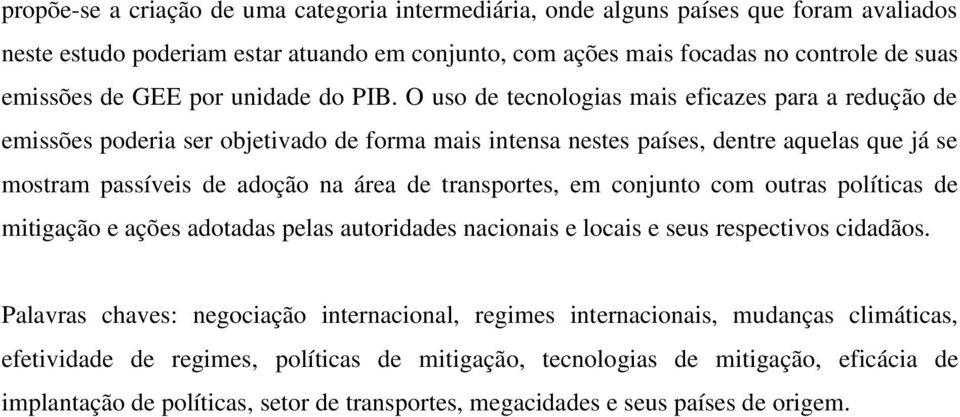 propõe-se a criação de uma categoria intermediária, onde alguns países que foram avaliados neste estudo poderiam estar atuando em conjunto, com ações mais focadas no controle de suas emissões de GEE por unidade do PIB. O uso de tecnologias mais eficazes para a redução de emissões poderia ser objetivado de forma mais intensa nestes países, dentre aquelas que já se mostram passíveis de adoção na área de transportes, em conjunto com outras políticas de mitigação e ações adotadas pelas autoridades nacionais e locais e seus respectivos cidadãos.

Palavras chaves: negociação internacional, regimes internacionais, mudanças climáticas, efetividade de regimes, políticas de mitigação, tecnologias de mitigação, eficácia de implantação de políticas, setor de transportes, megacidades e seus países de origem.